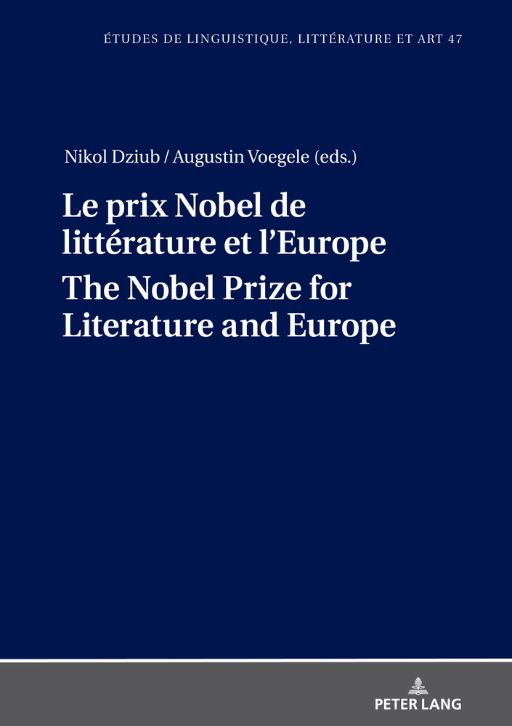 ÉTUDES DE LINGUISTIQUE, LITTÉRATURE ET ART 47

Nikol Dziub / Augustin Voegele (eds.)

Le prix Nobel de littérature et l'Europe

The Nobel Prize for Literature and Europe

PETER LANG